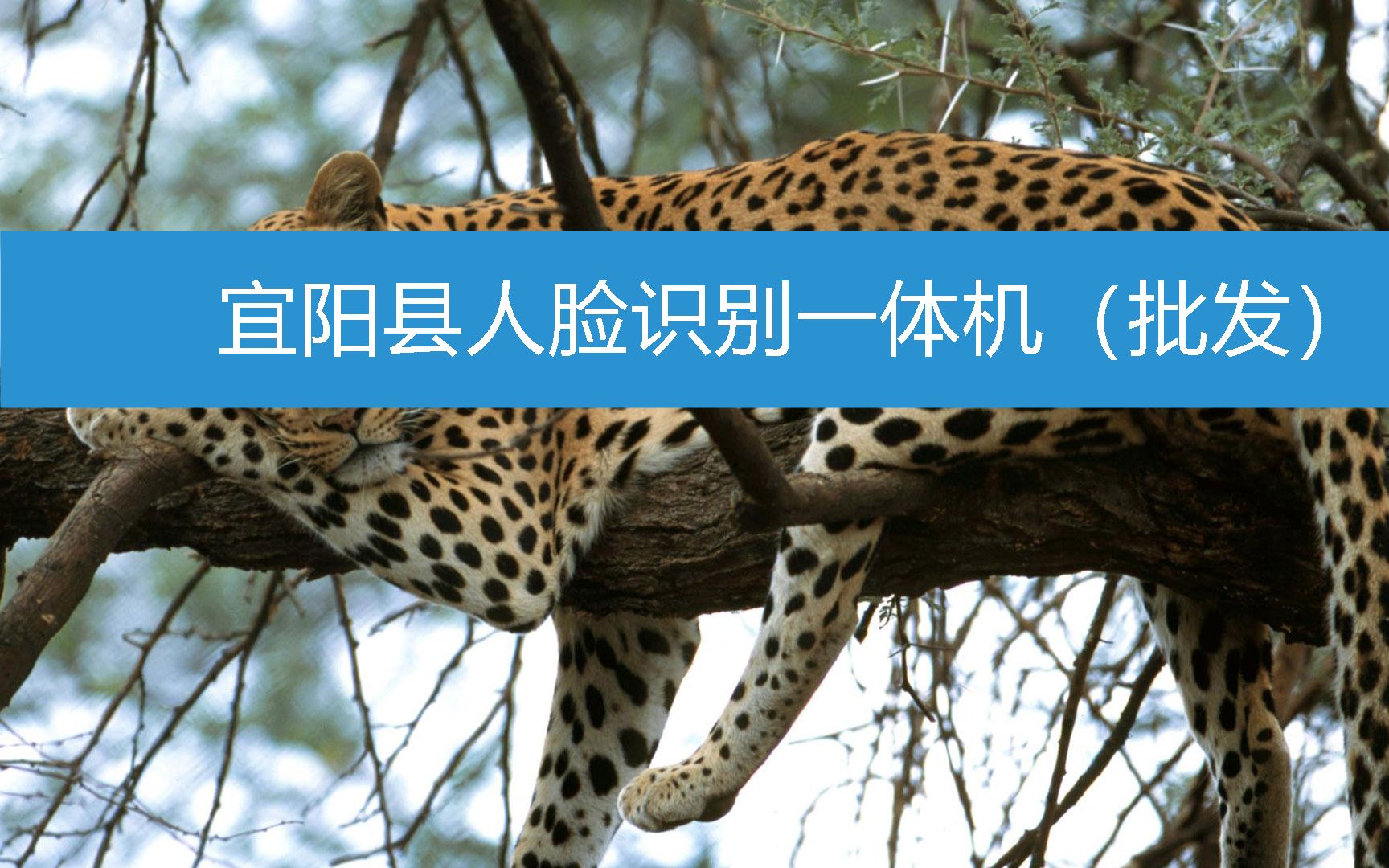 宜阳县人脸识别一体机（批发）